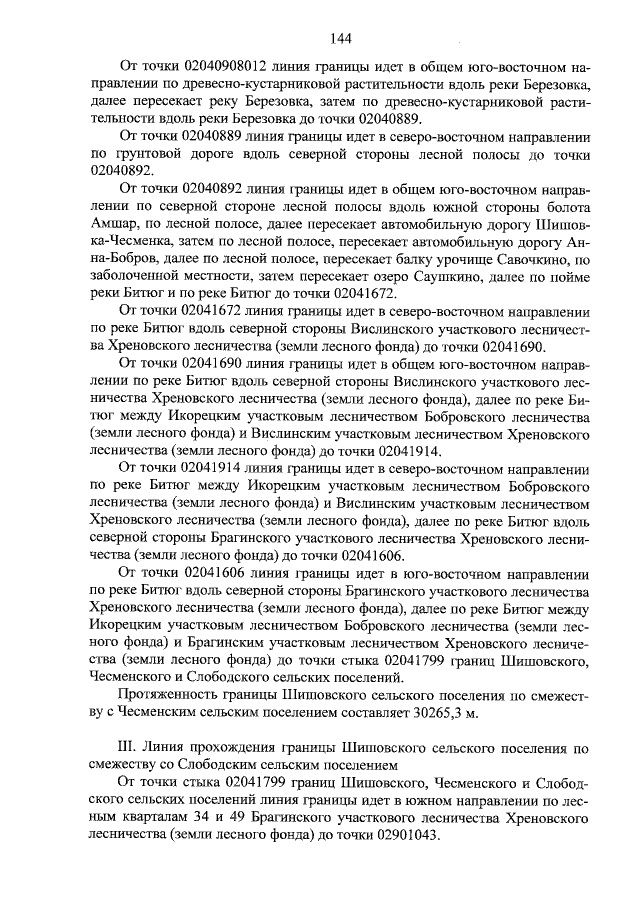 144

От точки 02040908012 линия границы идет в общем юго-восточном направлении по древесно-кустарниковой растительности вдоль реки Березовка, далее пересекает реку Березовка, затем по древесно-кустарниковой растительности вдоль реки Березовка до точки 02040889.

От точки 02040889 линия границы идет в северо-восточном направлении по грунтовой дороге вдоль северной стороны лесной полосы до точки 02040892.

От точки 02040892 линия границы идет в общем юго-восточном направлении по северной стороне лесной полосы вдоль южной стороны болота Амшар, по лесной полосе, далее пересекает автомобильную дорогу Шишовка-Чесменка, затем по лесной полосе, пересекает автомобильную дорогу Анна-Бобров, далее по лесной полосе, пересекает балку урочище Савочкино, по заболоченной местности, затем пересекает озеро Саушкино, далее по пойме реки Битюг и по реке Битюг до точки 02041672.

От точки 02041672 линия границы идет в северо-восточном направлении по реке Битюг вдоль северной стороны Вислинского участкового лесничества Хреновского лесничества (земли лесного фонда) до точки 02041690.

От точки 02041690 линия границы идет в общем юго-восточном направлении по реке Битюг вдоль северной стороны Вислинского участкового лесничества Хреновского лесничества (земли лесного фонда), далее по реке Битюг между Икорецким участковым лесничеством Бобровского лесничества (земли лесного фонда) и Вислинским участковым лесничеством Хреновского лесничества (земли лесного фонда) до точки 02041914.

От точки 02041914 линия границы идет в северо-восточном направлении по реке Битюг между Икорецким участковым лесничеством Бобровского лесничества (земли лесного фонда) и Вислинским участковым лесничеством Хреновского лесничества (земли лесного фонда), далее по реке Битюг вдоль северной стороны Брагинского участкового лесничества Хреновского лесничества (земли лесного фонда) до точки 02041606.

От точки 02041606 линия границы идет в юго-восточном направлении по реке Битюг вдоль северной стороны Брагинского участкового лесничества Хреновского лесничества (земли лесного фонда), далее по реке Битюг между Икорецким участковым лесничеством Бобровского лесничества (земли лесного фонда) и Брагинским участковым лесничеством Хреновского лесничества (земли лесного фонда) до точки стыка 02041799 границ Шишовского, Чесменского и Слободского сельских поселений.

Протяженность границы Шишовского сельского поселения по смежеству с Чесменским сельским поселением составляет 30265,3 м.

III. Линия прохождения границы Шишовского сельского поселения по смежеству со Слободским сельским поселением

От точки стыка 02041799 границ Шишовского, Чесменского и Слободского сельских поселений линия границы идет в южном направлении по лесным кварталам 34 и 49 Брагинского участкового лесничества Хреновского лесничества (земли лесного фонда) до точки 02901043.